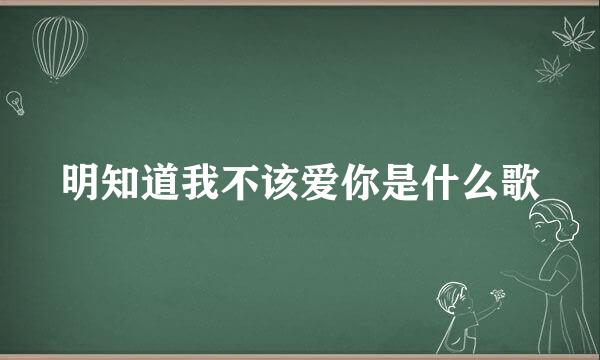 明知道我不该爱你是什么歌